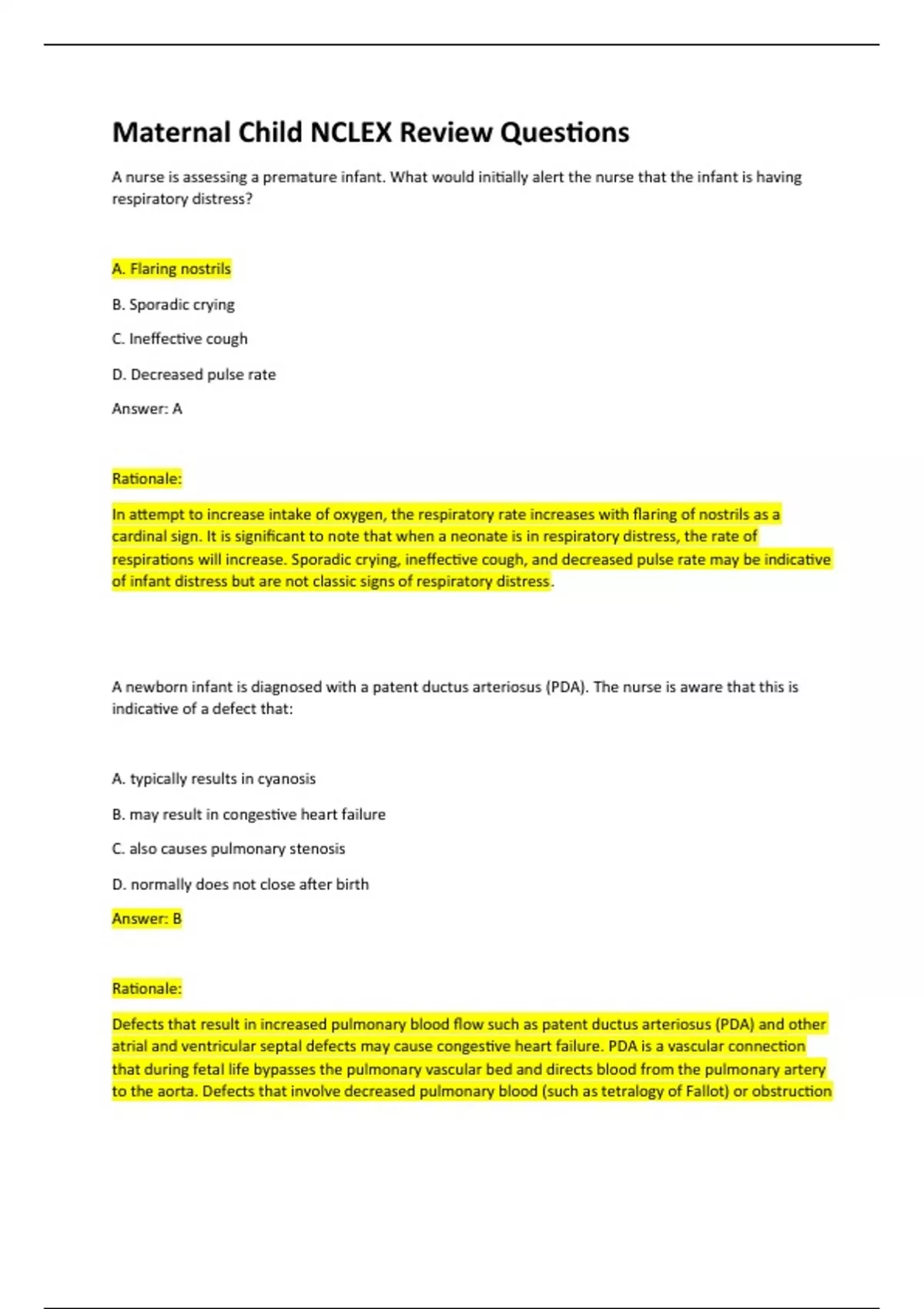 Maternal Child NCLEX Review Questions

A nurse is assessing a premature infant. What would initially alert the nurse that the infant is having respiratory distress?

A. Flaring nostrils

B. Sporadic crying

C. Ineffective cough

D. Decreased pulse rate

Answer: A

Rationale:

In attempt to increase intake of oxygen, the respiratory rate increases with flaring of nostrils as a cardinal sign. It is significant to note that when a neonate is in respiratory distress, the rate of respirations will increase. Sporadic crying, ineffective cough, and decreased pulse rate may be indicative of infant distress but are not classic signs of respiratory distress.

A newborn infant is diagnosed with a patent ductus arteriosus (PDA). The nurse is aware that this is indicative of a defect that:

A. typically results in cyanosis

B. may result in congestive heart failure

C. also causes pulmonary stenosis

D. normally does not close after birth

Answer: B

Rationale:

Defects that result in increased pulmonary blood flow such as patent ductus arteriosus (PDA) and other atrial and ventricular septal defects may cause congestive heart failure. PDA is a vascular connection that during fetal life bypasses the pulmonary vascular bed and directs blood from the pulmonary artery to the aorta. Defects that involve decreased pulmonary blood (such as tetralogy of Fallot) or obstruction